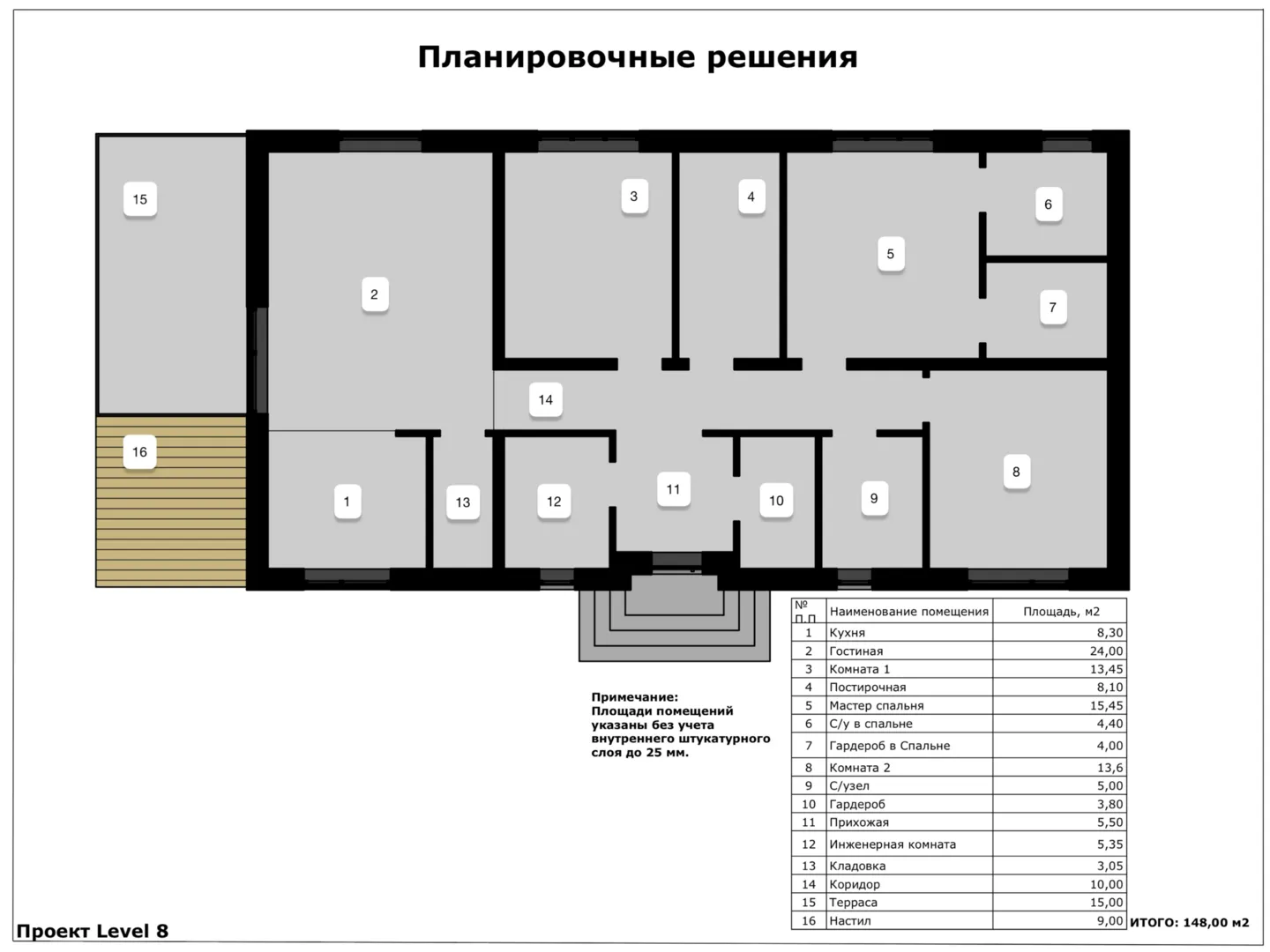 Планировочные решения

15

2

3

4

5

6

7

14

16

1

13

12

11

10

9

8

Примечание:
Площади помещений указаны без учета внутреннего штукатурного слоя до 25 мм.

| № п.п | Наименование помещения | Площадь, м2 |
|---|---|---|
| 1 | Кухня | 8,30 |
| 2 | Гостиная | 24,00 |
| 3 | Комната 1 | 13,45 |
| 4 | Постирочная | 8,10 |
| 5 | Мастер спальня | 15,45 |
| 6 | С/у в спальне | 4,40 |
| 7 | Гардероб в Спальне | 4,00 |
| 8 | Комната 2 | 13,6 |
| 9 | С/узел | 5,00 |
| 10 | Гардероб | 3,80 |
| 11 | Прихожая | 5,50 |
| 12 | Инженерная комната | 5,35 |
| 13 | Кладовка | 3,05 |
| 14 | Коридор | 10,00 |
| 15 | Терраса | 15,00 |
| 16 | Настил | 9,00 |

ИТОГО: 148,00 м2

Проект Level 8